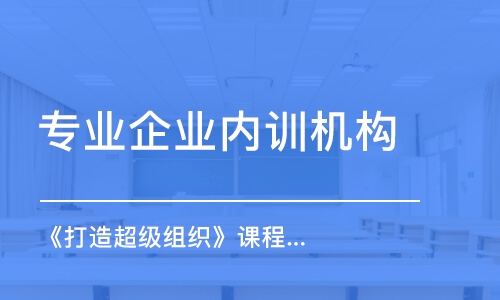 专业企业内训机构

《打造超级组织》课程...